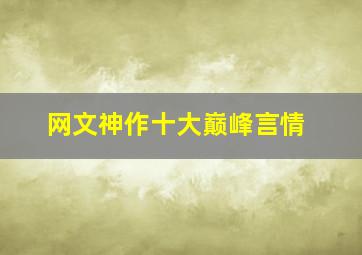 网文神作十大巅峰言情